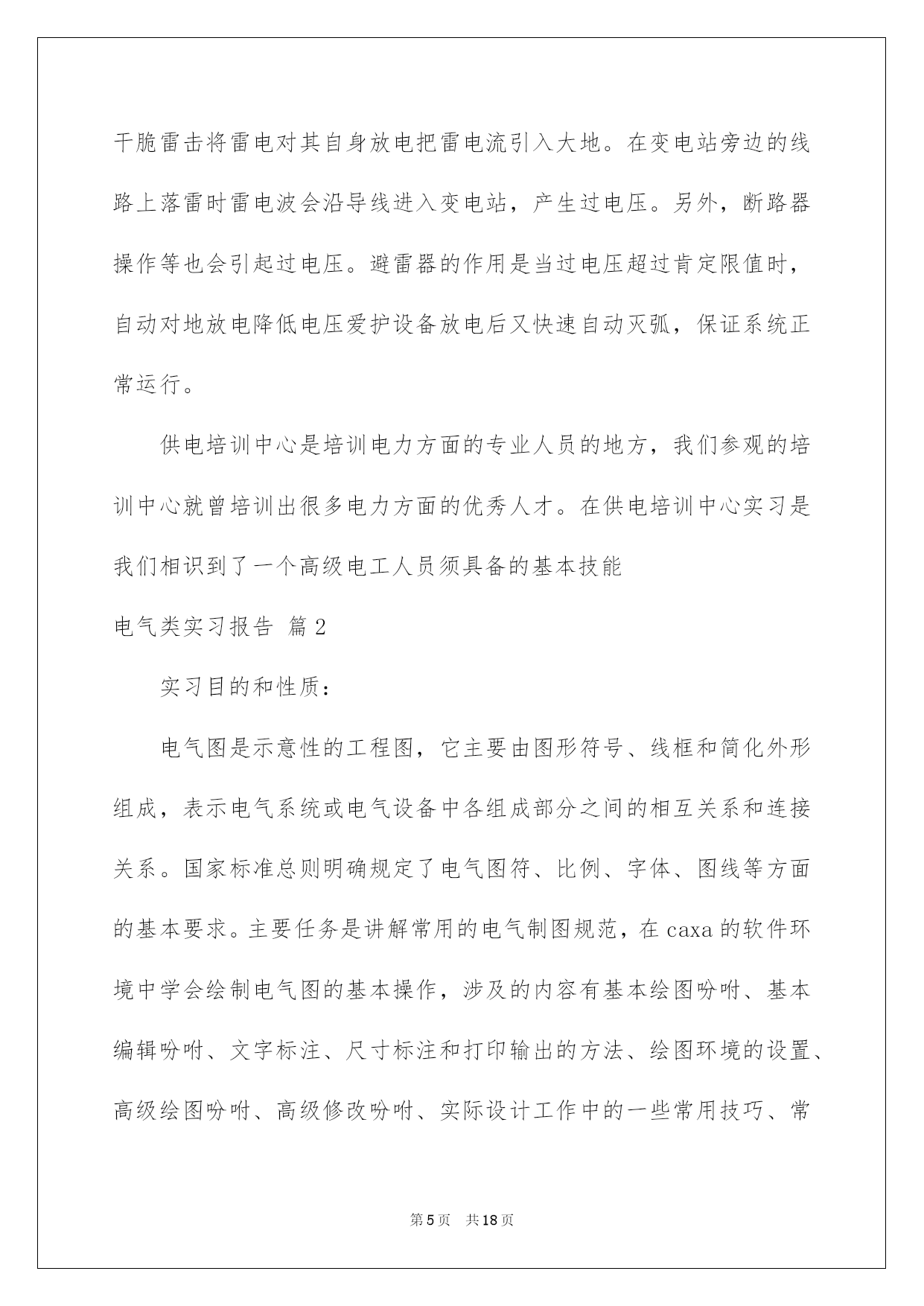 干脆雷击将雷电对其自身放电把雷电流引入大地。在变电站旁边的线路上落雷时雷电波会沿导线进入变电站，产生过电压。另外，断路器操作等也会引起过电压。避雷器的作用是当过电压超过肯定限值时，自动对地放电降低电压爱护设备放电后又快速自动灭弧，保证系统正常运行。

供电培训中心是培训电力方面的专业人员的地方，我们参观的培训中心就曾培训出很多电力方面的优秀人才。在供电培训中心实习是我们相识到了一个高级电工人员须具备的基本技能

电气类实习报告 篇2

实习目的和性质：

电气图是示意性的工程图，它主要由图形符号、线框和简化外形组成，表示电气系统或电气设备中各组成部分之间的相互关系和连接关系。国家标准总则明确规定了电气图符、比例、字体、图线等方面的基本要求。主要任务是讲解常用的电气制图规范，在caxa的软件环境中学会绘制电气图的基本操作，涉及的内容有基本绘图吩咐、基本编辑吩咐、文字标注、尺寸标注和打印输出的方法、绘图环境的设置、高级绘图吩咐、高级修改吩咐、实际设计工作中的一些常用技巧、常

第5页 共18页